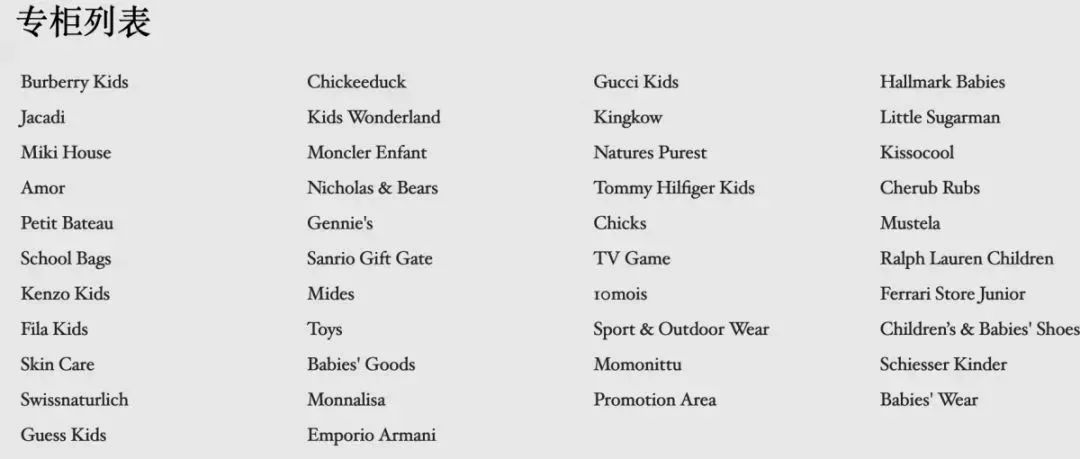 专柜列表

Burberry Kids
Jacadi
Miki House
Amor
Petit Bateau
School Bags
Kenzo Kids
Fila Kids
Skin Care
Swissnaturlich
Guess Kids

Chickeeduck
Kids Wonderland
Moncler Enfant
Nicholas & Bears
Gennie's
Sanrio Gift Gate
Mides
Toys
Babies' Goods
Monnalisa
Emporio Armani

Gucci Kids
Kingkow
Natures Purest
Tommy Hilfiger Kids
Chicks
TV Game
10mois
Sport & Outdoor Wear
Momonittu
Promotion Area

Hallmark Babies
Little Sugarman
Kissocool
Cherub Rubs
Mustela
Ralph Lauren Children
Ferrari Store Junior
Children's & Babies' Shoes
Schiesser Kinder
Babies' Wear